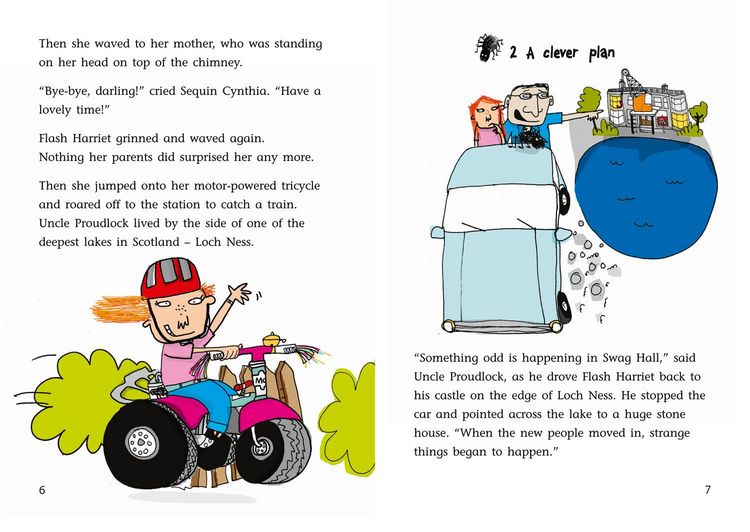 Then she waved to her mother, who was standing on her head on top of the chimney.

"Bye-bye, darling!" cried Sequin Cynthia. "Have a lovely time!"

Flash Harriet grinned and waved again.
Nothing her parents did surprised her any more.

Then she jumped onto her motor-powered tricycle and roared off to the station to catch a train. Uncle Proudlock lived by the side of one of the deepest lakes in Scotland – Loch Ness.

6

2 A clever plan

"Something odd is happening in Swag Hall," said Uncle Proudlock, as he drove Flash Harriet back to his castle on the edge of Loch Ness. He stopped the car and pointed across the lake to a huge stone house. "When the new people moved in, strange things began to happen."

7